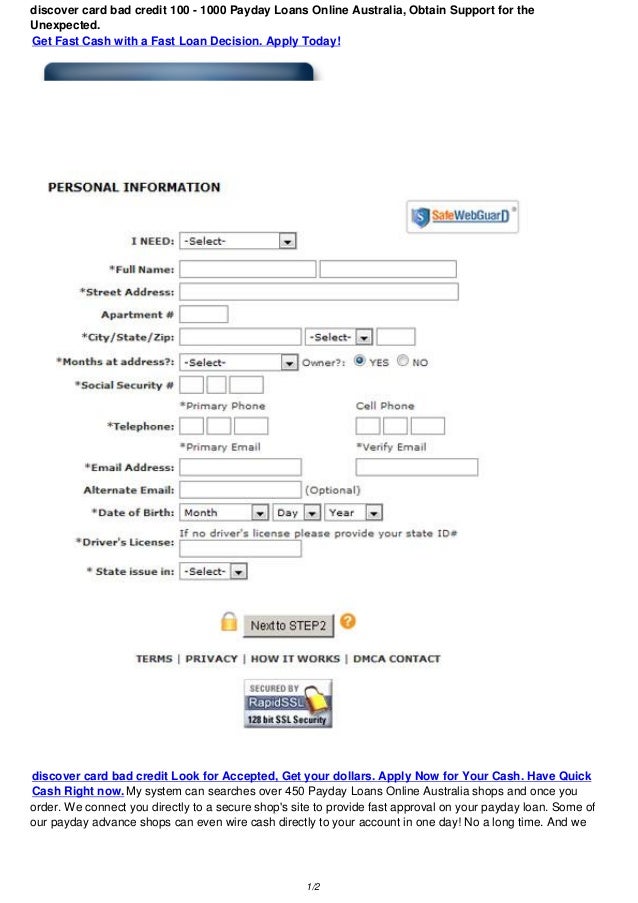 discover card bad credit 100 - 1000 Payday Loans Online Australia, Obtain Support for the Unexpected.
Get Fast Cash with a Fast Loan Decision. Apply Today!

PERSONAL INFORMATION

SafeWebGuarD

I NEED: -Select-

*Full Name:

*Street Address:

Apartment #

*City/State/Zip: -Select-

*Months at address?: -Select- Owner?: YES NO

*Social Security #

*Primary Phone Cell Phone

*Telephone:

*Primary Email *Verify Email

*Email Address:

Alternate Email: (Optional)

*Date of Birth: Month Day Year

If no driver's license please provide your state ID#

*Driver's License:

* State issue in: -Select-

Next to STEP2

TERMS | PRIVACY | HOW IT WORKS | DMCA CONTACT

SECURED BY RapidSSL 128 bit SSL Security

discover card bad credit Look for Accepted, Get your dollars. Apply Now for Your Cash. Have Quick Cash Right now. My system can searches over 450 Payday Loans Online Australia shops and once you order. We connect you directly to a secure shop's site to provide fast approval on your payday loan. Some of our payday advance shops can even wire cash directly to your account in one day! No a long time. And we

1/2